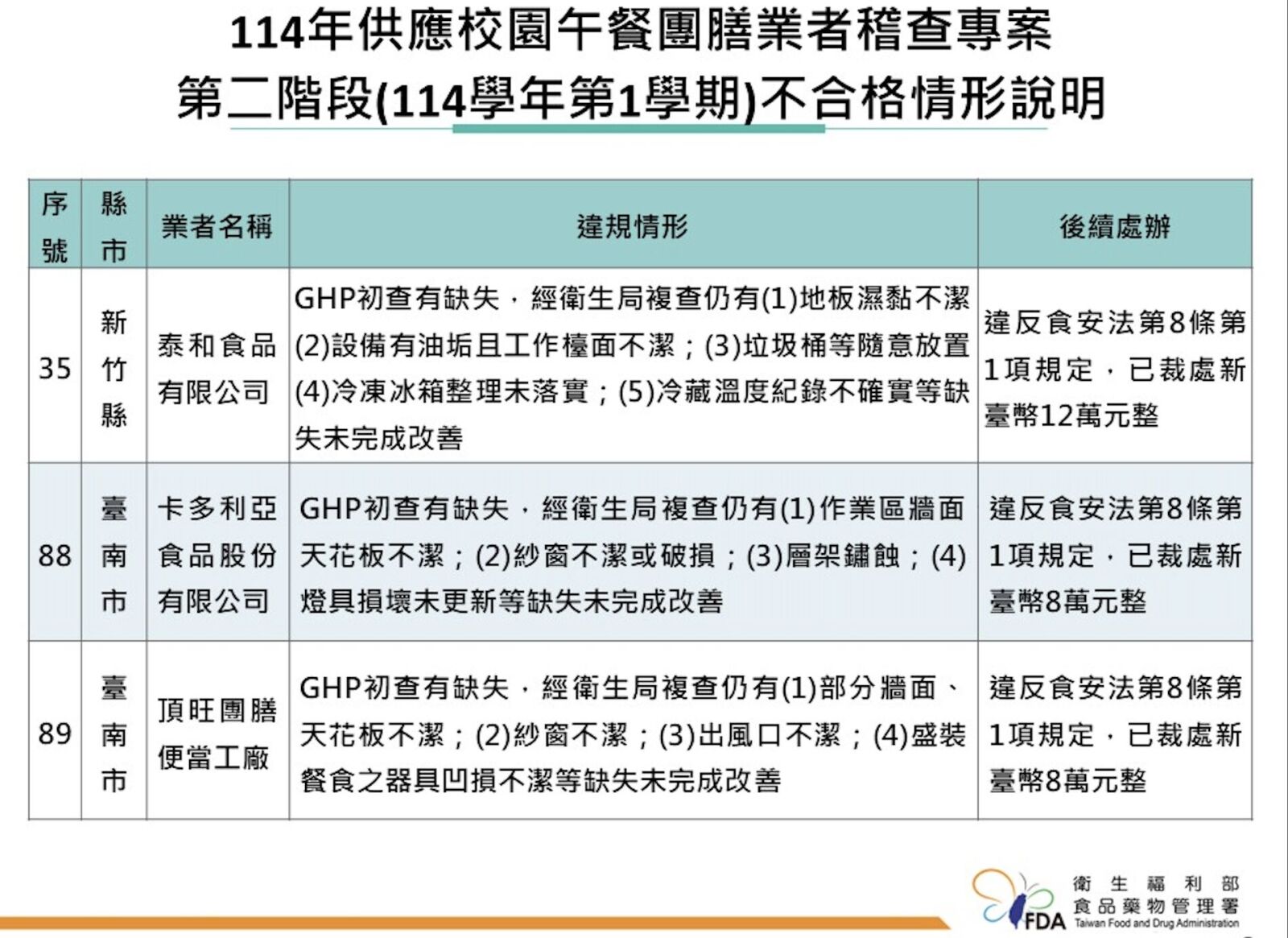 114年供應校園午餐團膳業者稽查專案
第二階段(114學年第1學期)不合格情形說明

| 序號 | 縣市 | 業者名稱 | 違規情形 | 後續處辦 |
|---|---|---|---|---|
| 35 | 新竹縣 | 泰和食品有限公司 | GHP初查有缺失，經衛生局複查仍有(1)地板濕黏不潔(2)設備有油垢且工作檯面不潔；(3)垃圾桶等隨意放置(4)冷凍冰箱整理未落實；(5)冷藏溫度紀錄不確實等缺失未完成改善 | 違反食安法第8條第1項規定，已裁處新臺幣12萬元整 |
| 88 | 臺南市 | 卡多利亞食品股份有限公司 | GHP初查有缺失，經衛生局複查仍有(1)作業區牆面天花板不潔；(2)紗窗不潔或破損；(3)層架鏽蝕；(4)燈具損壞未更新等缺失未完成改善 | 違反食安法第8條第1項規定，已裁處新臺幣8萬元整 |
| 89 | 臺南市 | 頂旺團膳便當工廠 | GHP初查有缺失，經衛生局複查仍有(1)部分牆面、天花板不潔；(2)紗窗不潔；(3)出風口不潔；(4)盛裝餐食之器具凹損不潔等缺失未完成改善 | 違反食安法第8條第1項規定，已裁處新臺幣8萬元整 |

FDA 衛生福利部 食品藥物管理署 Taiwan Food and Drug Administration